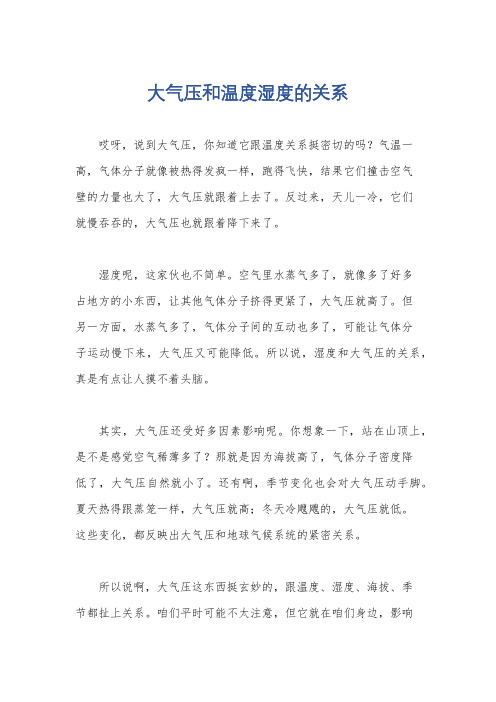 大气压和温度湿度的关系

哎呀，说到大气压，你知道它跟温度关系挺密切的吗？气温一高，气体分子就像被热得发疯一样，跑得飞快，结果它们撞击空气壁的力量也大了，大气压就跟着上去了。反过来，天儿一冷，它们就慢吞吞的，大气压也就跟着降下来了。

湿度呢，这家伙也不简单。空气里水蒸气多了，就像多了好多占地方的小东西，让其他气体分子挤得更紧了，大气压就高了。但另一方面，水蒸气多了，气体分子间的互动也多了，可能让气体分子运动慢下来，大气压又可能降低。所以说，湿度和大气压的关系，真是有点让人摸不着头脑。

其实，大气压还受好多因素影响呢。你想象一下，站在山顶上，是不是感觉空气稀薄多了？那就是因为海拔高了，气体分子密度降低了，大气压自然就小了。还有啊，季节变化也会对大气压动手脚。夏天热得跟蒸笼一样，大气压就高；冬天冷飕飕的，大气压就低。这些变化，都反映出大气压和地球气候系统的紧密关系。

所以说啊，大气压这东西挺玄妙的，跟温度、湿度、海拔、季节都扯上关系。咱们平时可能不太注意，但它就在咱们身边，影响